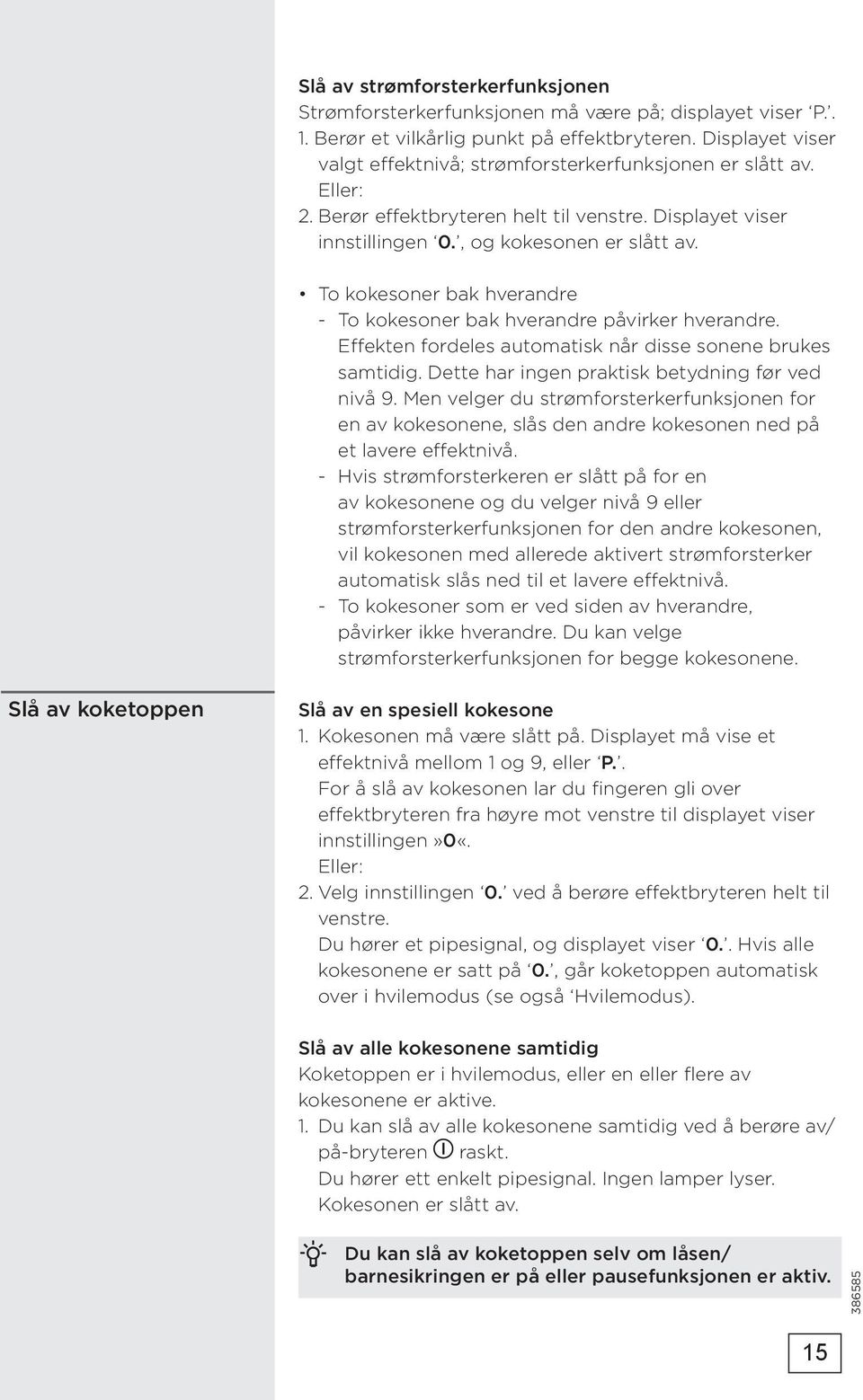 Slå av strømforsterkerfunksjonen
Strømforsterkerfunksjonen må være på; displayet viser ‘P.’.
1. Berør et vilkårlig punkt på effektbryteren. Displayet viser valgt effektnivå; strømforsterkerfunksjonen er slått av.
Eller:
2. Berør effektbryteren helt til venstre. Displayet viser innstillingen ‘0.’, og kokesonen er slått av.

• To kokesoner bak hverandre
- To kokesoner bak hverandre påvirker hverandre. Effekten fordeles automatisk når disse sonene brukes samtidig. Dette har ingen praktisk betydning før ved nivå 9. Men velger du strømforsterkerfunksjonen for en av kokesonene, slås den andre kokesonen ned på et lavere effektnivå.
- Hvis strømforsterkeren er slått på for en av kokesonene og du velger nivå 9 eller strømforsterkerfunksjonen for den andre kokesonen, vil kokesonen med allerede aktivert strømforsterker automatisk slås ned til et lavere effektnivå.
- To kokesoner som er ved siden av hverandre, påvirker ikke hverandre. Du kan velge strømforsterkerfunksjonen for begge kokesonene.

Slå av koketoppen

Slå av en spesiell kokesone
1. Kokesonen må være slått på. Displayet må vise et effektnivå mellom 1 og 9, eller ‘P.’.
For å slå av kokesonen lar du fingeren gli over effektbryteren fra høyre mot venstre til displayet viser innstillingen»0«.
Eller:
2. Velg innstillingen ‘0.’ ved å berøre effektbryteren helt til venstre.
Du hører et pipesignal, og displayet viser ‘0.’. Hvis alle kokesonene er satt på ‘0.’, går koketoppen automatisk over i hvilemodus (se også ‘Hvilemodus).

Slå av alle kokesonene samtidig
Koketoppen er i hvilemodus, eller en eller flere av kokesonene er aktive.
1. Du kan slå av alle kokesonene samtidig ved å berøre av/på-bryteren raskt.
Du hører ett enkelt pipesignal. Ingen lamper lyser. Kokesonen er slått av.

Du kan slå av koketoppen selv om låsen/barnesikringen er på eller pausefunksjonen er aktiv.

386585

15